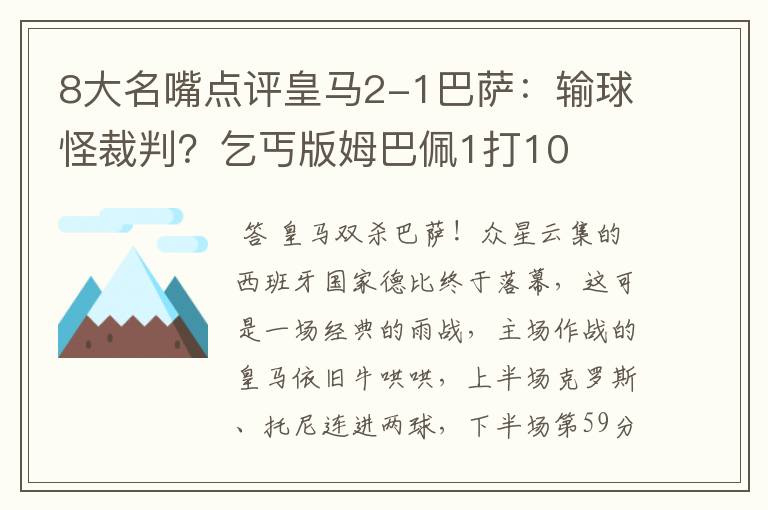 8大名嘴点评皇马2-1巴萨：输球怪裁判？乞丐版姆巴佩1打10

答 皇马双杀巴萨！众星云集的西班牙国家德比终于落幕，这可是一场经典的雨战，主场作战的皇马依旧牛哄哄，上半场克罗斯、托尼连进两球，下半场第59分